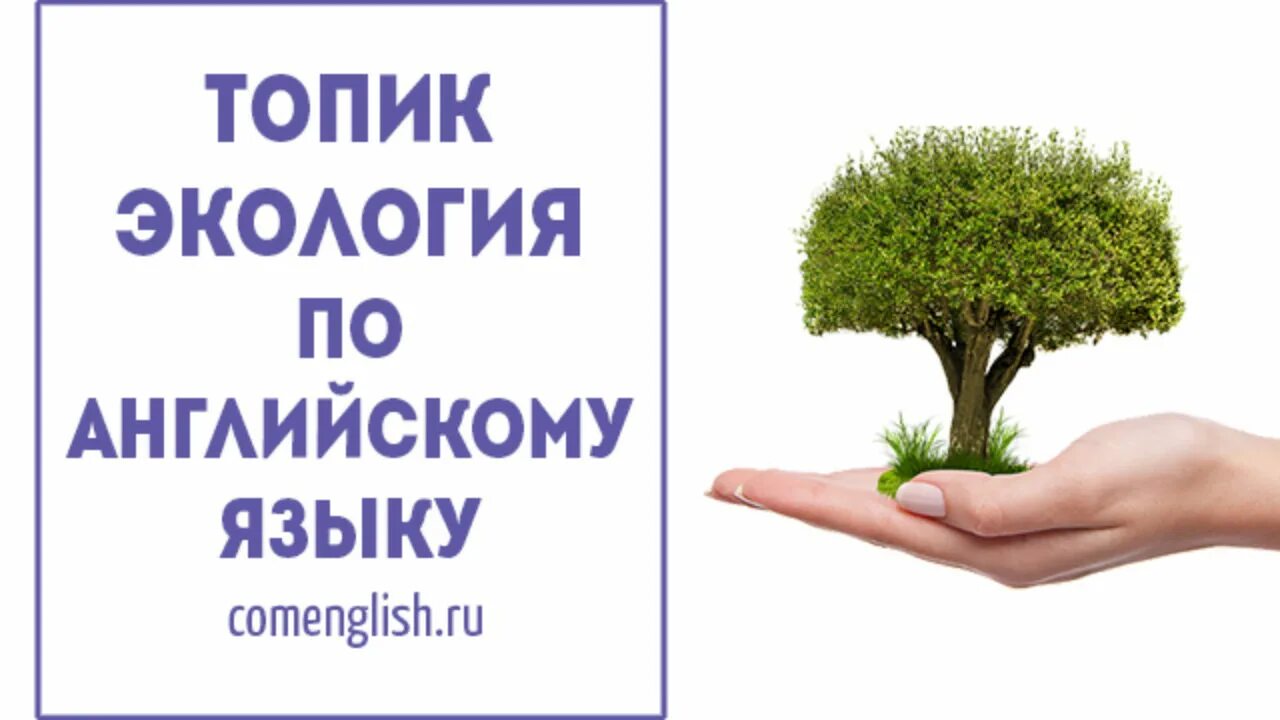 ТОПИК
ЭКОЛОГИЯ
ПО
АНГЛИЙСКОМУ
ЯЗЫКУ

comenglish.ru